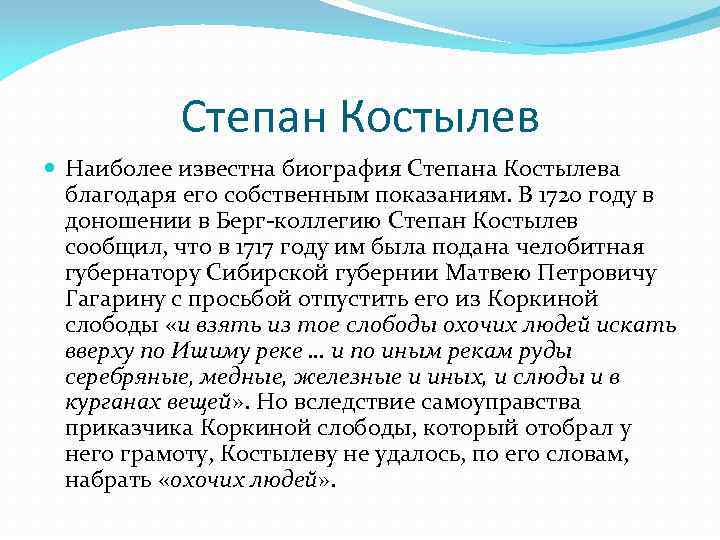 Степан Костылев

Наиболее известна биография Степана Костылева благодаря его собственным показаниям. В 1720 году в доношении в Берг-коллегию Степан Костылев сообщил, что в 1717 году им была подана челобитная губернатору Сибирской губернии Матвею Петровичу Гагарину с просьбой отпустить его из Коркиной слободы «и взять из тое слободы охочих людей искать вверху по Ишиму реке ... и по иным рекам руды серебряные, медные, железные и иных, и слюды и в курганах вещей». Но вследствие самоуправства приказчика Коркиной слободы, который отобрал у него грамоту, Костылеву не удалось, по его словам, набрать «охочих людей».